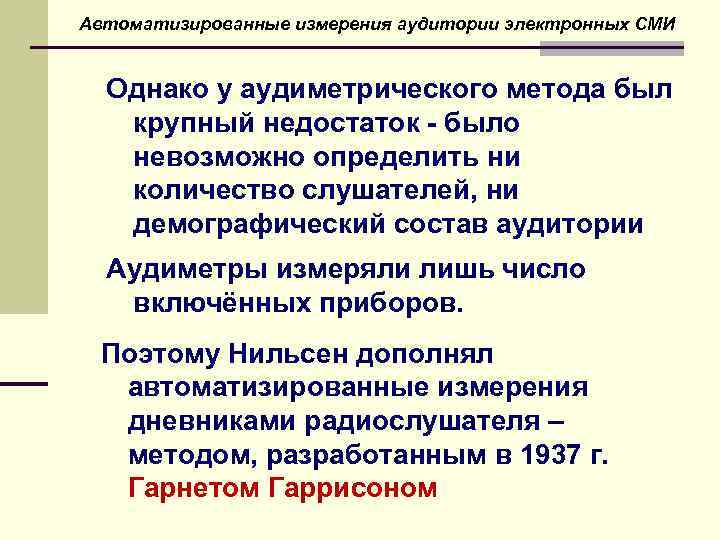 Автоматизированные измерения аудитории электронных СМИ

Однако у аудиметрического метода был крупный недостаток - было невозможно определить ни количество слушателей, ни демографический состав аудитории

Аудиметры измеряли лишь число включённых приборов.

Поэтому Нильсен дополнял автоматизированные измерения дневниками радиослушателя – методом, разработанным в 1937 г. Гарнетом Гаррисоном